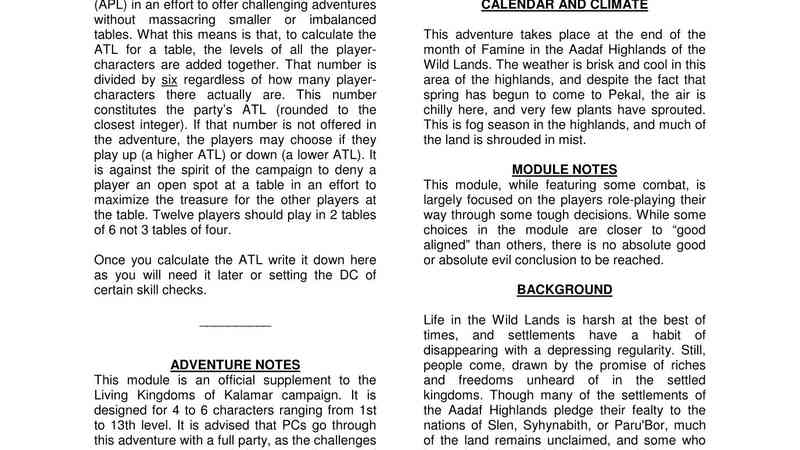 (APL) in an effort to offer challenging adventures without massacring smaller or imbalanced tables. What this means is that, to calculate the ATL for a table, the levels of all the player-characters are added together. That number is divided by six regardless of how many player-characters there actually are. This number constitutes the party's ATL (rounded to the closest integer). If that number is not offered in the adventure, the players may choose if they play up (a higher ATL) or down (a lower ATL). It is against the spirit of the campaign to deny a player an open spot at a table in an effort to maximize the treasure for the other players at the table. Twelve players should play in 2 tables of 6 not 3 tables of four.

Once you calculate the ATL write it down here as you will need it later or setting the DC of certain skill checks.

__________

ADVENTURE NOTES

This module is an official supplement to the Living Kingdoms of Kalamar campaign. It is designed for 4 to 6 characters ranging from 1st to 13th level. It is advised that PCs go through this adventure with a full party, as the challenges

CALENDAR AND CLIMATE

This adventure takes place at the end of the month of Famine in the Aadaf Highlands of the Wild Lands. The weather is brisk and cool in this area of the highlands, and despite the fact that spring has begun to come to Pekal, the air is chilly here, and very few plants have sprouted. This is fog season in the highlands, and much of the land is shrouded in mist.

MODULE NOTES

This module, while featuring some combat, is largely focused on the players role-playing their way through some tough decisions. While some choices in the module are closer to "good aligned" than others, there is no absolute good or absolute evil conclusion to be reached.

BACKGROUND

Life in the Wild Lands is harsh at the best of times, and settlements have a habit of disappearing with a depressing regularity. Still, people come, drawn by the promise of riches and freedoms unheard of in the settled kingdoms. Though many of the settlements of the Aadaf Highlands pledge their fealty to the nations of Slen, Syhynabith, or Paru'Bor, much of the land remains unclaimed, and some who